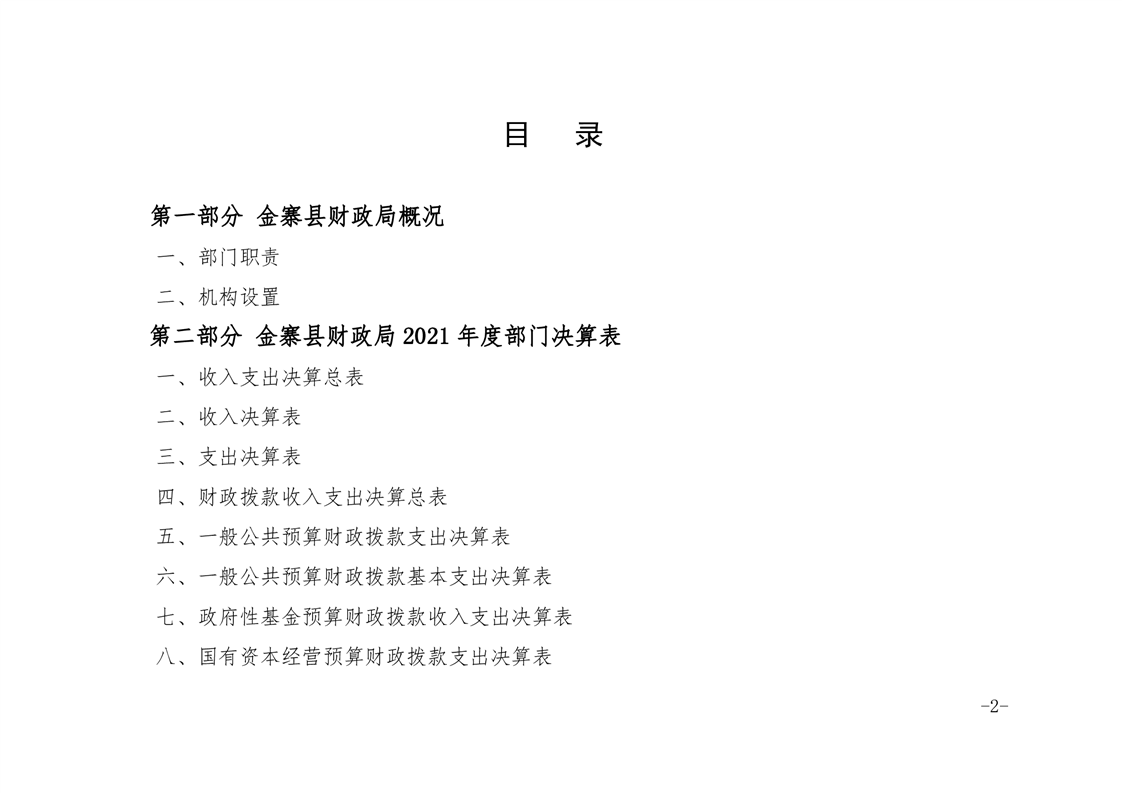 目　录

第一部分 金寨县财政局概况

一、部门职责

二、机构设置

第二部分 金寨县财政局 2021 年度部门决算表

一、收入支出决算总表

二、收入决算表

三、支出决算表

四、财政拨款收入支出决算总表

五、一般公共预算财政拨款支出决算表

六、一般公共预算财政拨款基本支出决算表

七、政府性基金预算财政拨款收入支出决算表

八、国有资本经营预算财政拨款支出决算表

-2-